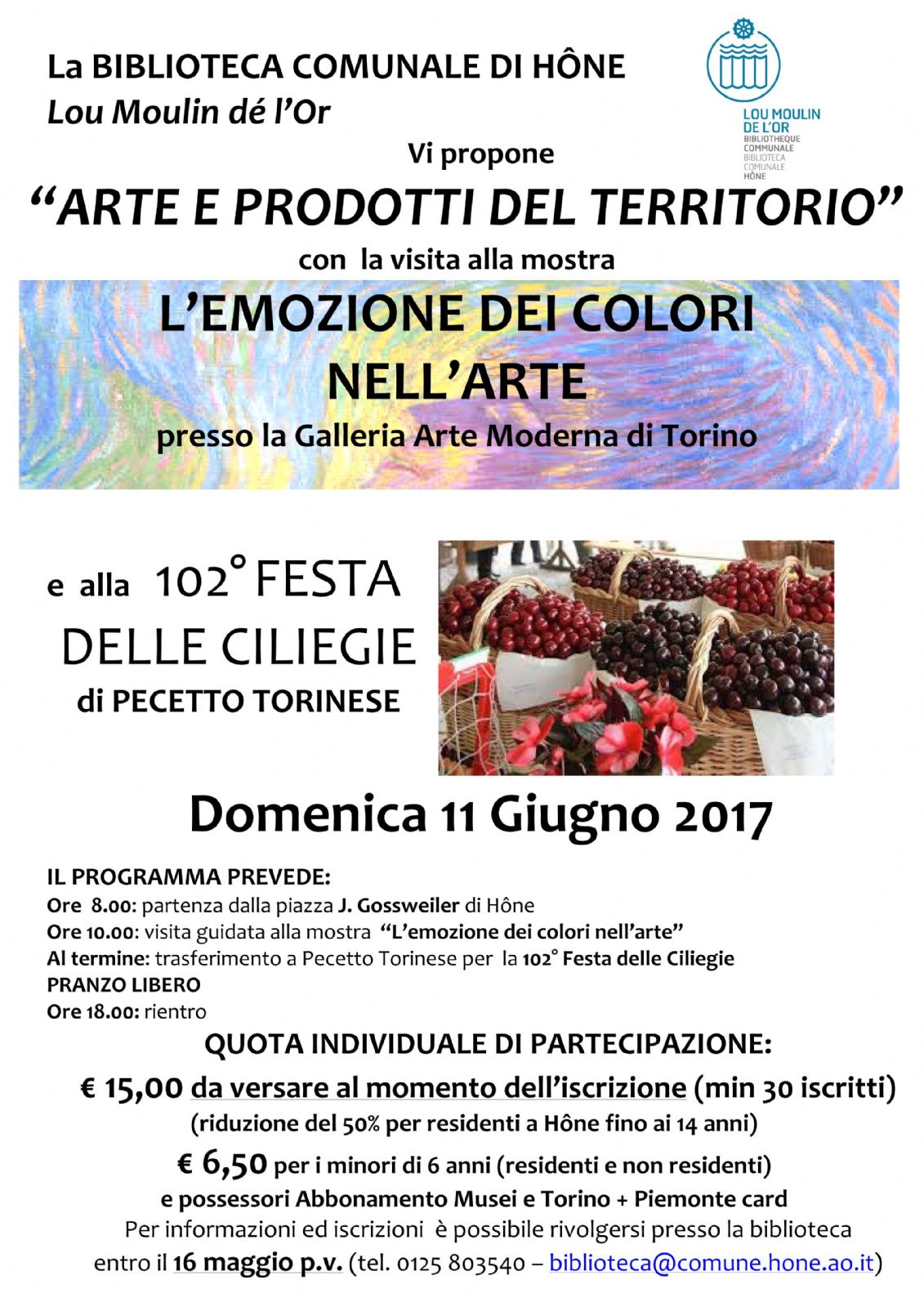 La BIBLIOTECA COMUNALE DI HÔNE
Lou Moulin dé l'Or

LOU MOULIN DE L'OR
BIBLIOTHEQUE COMMUNALE
BIBLIOTECA COMUNALE
HÔNE

Vi propone

"ARTE E PRODOTTI DEL TERRITORIO"

con la visita alla mostra

L'EMOZIONE DEI COLORI NELL'ARTE

presso la Galleria Arte Moderna di Torino

e alla 102° FESTA DELLE CILIEGIE di PECETTO TORINESE

Domenica 11 Giugno 2017

IL PROGRAMMA PREVEDE:
Ore 8.00: partenza dalla piazza J. Gossweiler di Hône
Ore 10.00: visita guidata alla mostra "L'emozione dei colori nell'arte"
Al termine: trasferimento a Pecetto Torinese per la 102° Festa delle Ciliegie
PRANZO LIBERO
Ore 18.00: rientro

QUOTA INDIVIDUALE DI PARTECIPAZIONE:

€ 15,00 da versare al momento dell'iscrizione (min 30 iscritti)
(riduzione del 50% per residenti a Hône fino ai 14 anni)
€ 6,50 per i minori di 6 anni (residenti e non residenti)
e possessori Abbonamento Musei e Torino + Piemonte card
Per informazioni ed iscrizioni è possibile rivolgersi presso la biblioteca entro il 16 maggio p.v. (tel. 0125 803540 – biblioteca@comune.hone.ao.it)